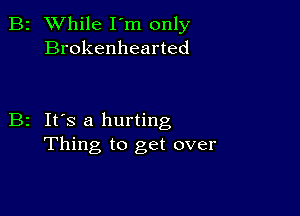 B: While I´m only
Brokenhearted

B: It´s a hurting
Thing to get over